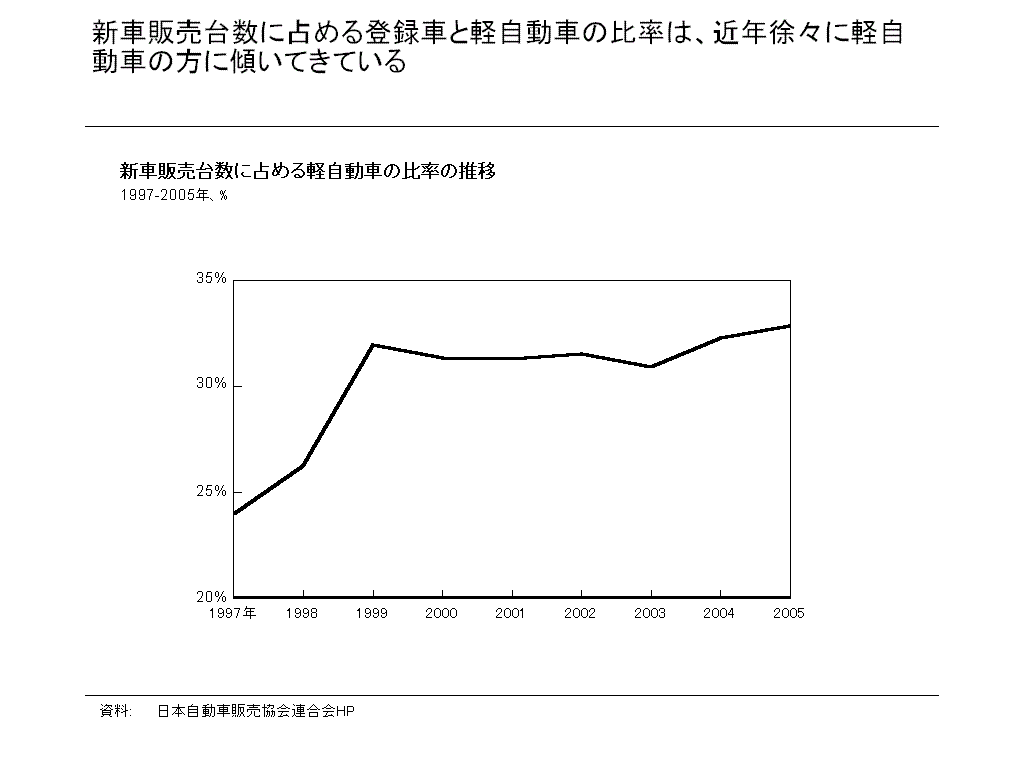 新車販売台数に占める登録車と軽自動車の比率は、近年徐々に軽自動車の方に傾いてきている

新車販売台数に占める軽自動車の比率の推移
1997-2005年、%

35%
30%
25%
20%
1997年 1998 1999 2000 2001 2002 2003 2004 2005

資料: 日本自動車販売協会連合会HP